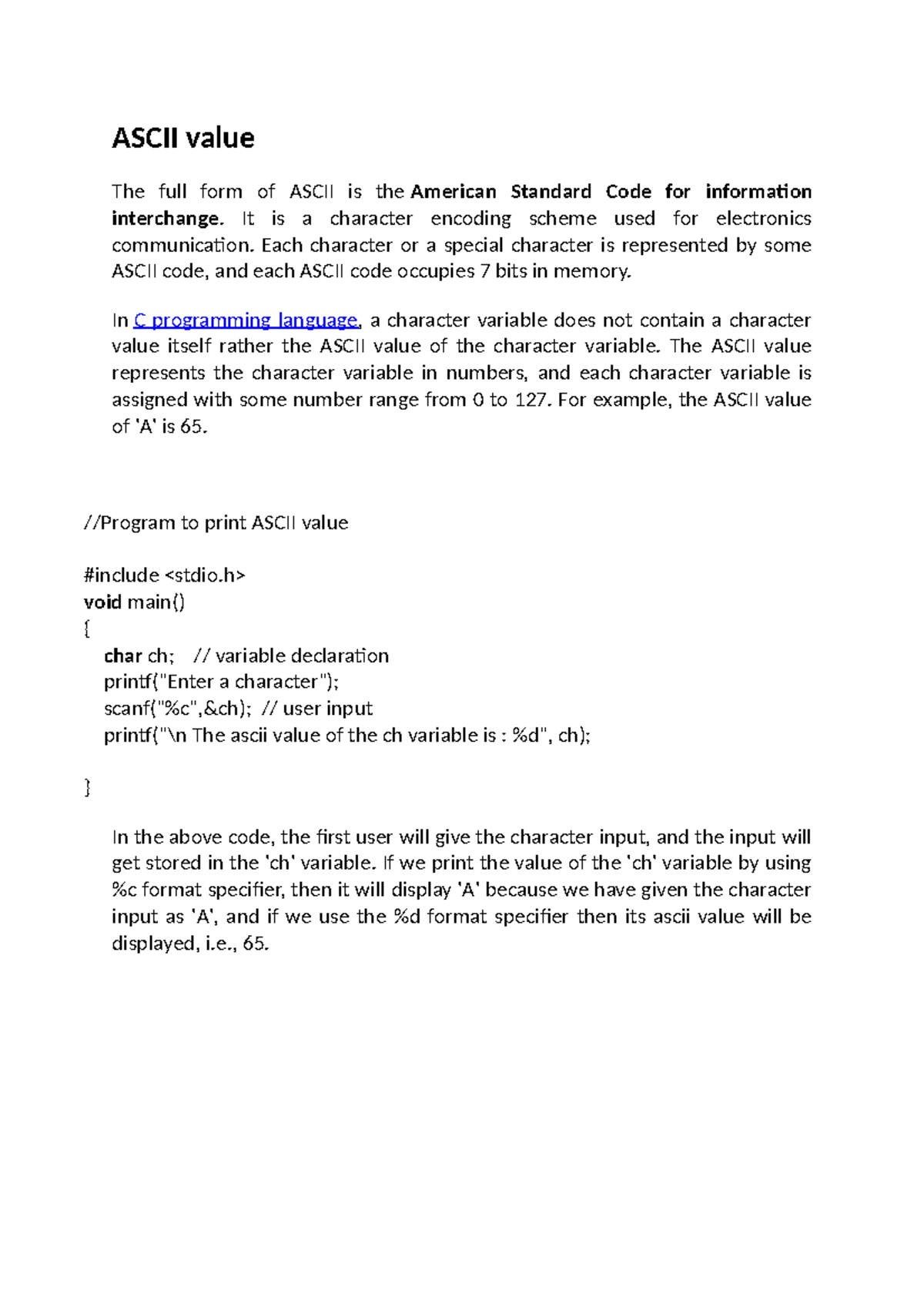 ASCII value

The full form of ASCII is the American Standard Code for information interchange. It is a character encoding scheme used for electronics communication. Each character or a special character is represented by some ASCII code, and each ASCII code occupies 7 bits in memory.

In C programming language, a character variable does not contain a character value itself rather the ASCII value of the character variable. The ASCII value represents the character variable in numbers, and each character variable is assigned with some number range from 0 to 127. For example, the ASCII value of 'A' is 65.

//Program to print ASCII value

#include <stdio.h>
void main()
{
char ch; // variable declaration
printf("Enter a character");
scanf("%c",&ch); // user input
printf("\n The ascii value of the ch variable is : %d", ch);

}

In the above code, the first user will give the character input, and the input will get stored in the 'ch' variable. If we print the value of the 'ch' variable by using %c format specifier, then it will display 'A' because we have given the character input as 'A', and if we use the %d format specifier then its ascii value will be displayed, i.e., 65.